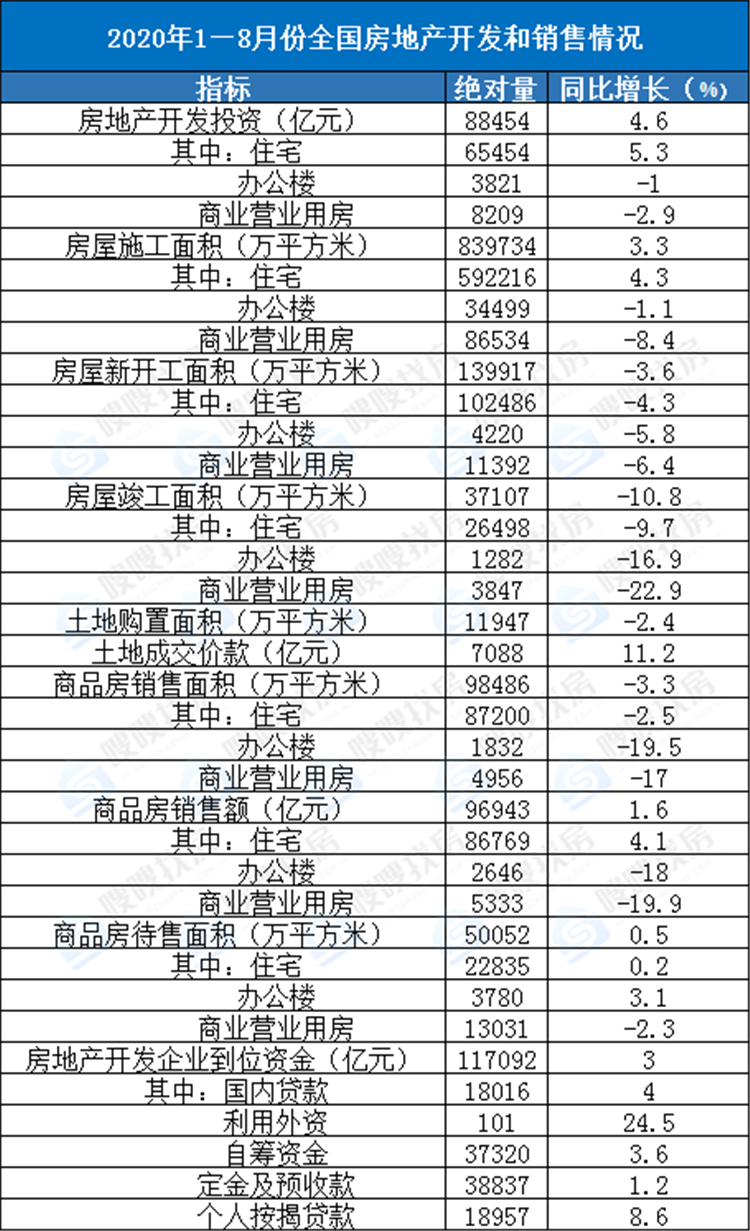 2020年1—8月份全国房地产开发和销售情况

| 指标 | 绝对量 | 同比增长（%） |
|---|---|---|
| 房地产开发投资（亿元） | 88454 | 4.6 |
| 其中：住宅 | 65454 | 5.3 |
| 办公楼 | 3821 | -1 |
| 商业营业用房 | 8209 | -2.9 |
| 房屋施工面积（万平方米） | 839734 | 3.3 |
| 其中：住宅 | 592216 | 4.3 |
| 办公楼 | 34499 | -1.1 |
| 商业营业用房 | 86534 | -8.4 |
| 房屋新开工面积（万平方米） | 139917 | -3.6 |
| 其中：住宅 | 102486 | -4.3 |
| 办公楼 | 4220 | -5.8 |
| 商业营业用房 | 11392 | -6.4 |
| 房屋竣工面积（万平方米） | 37107 | -10.8 |
| 其中：住宅 | 26498 | -9.7 |
| 办公楼 | 1282 | -16.9 |
| 商业营业用房 | 3847 | -22.9 |
| 土地购置面积（万平方米） | 11947 | -2.4 |
| 土地成交价款（亿元） | 7088 | 11.2 |
| 商品房销售面积（万平方米） | 98486 | -3.3 |
| 其中：住宅 | 87200 | -2.5 |
| 办公楼 | 1832 | -19.5 |
| 商业营业用房 | 4956 | -17 |
| 商品房销售额（亿元） | 96943 | 1.6 |
| 其中：住宅 | 86769 | 4.1 |
| 办公楼 | 2646 | -18 |
| 商业营业用房 | 5333 | -19.9 |
| 商品房待售面积（万平方米） | 50052 | 0.5 |
| 其中：住宅 | 22835 | 0.2 |
| 办公楼 | 3780 | 3.1 |
| 商业营业用房 | 13031 | -2.3 |
| 房地产开发企业到位资金（亿元） | 117092 | 3 |
| 其中：国内贷款 | 18016 | 4 |
| 利用外资 | 101 | 24.5 |
| 自筹资金 | 37320 | 3.6 |
| 定金及预收款 | 38837 | 1.2 |
| 个人按揭贷款 | 18957 | 8.6 |

嗖嗖找房